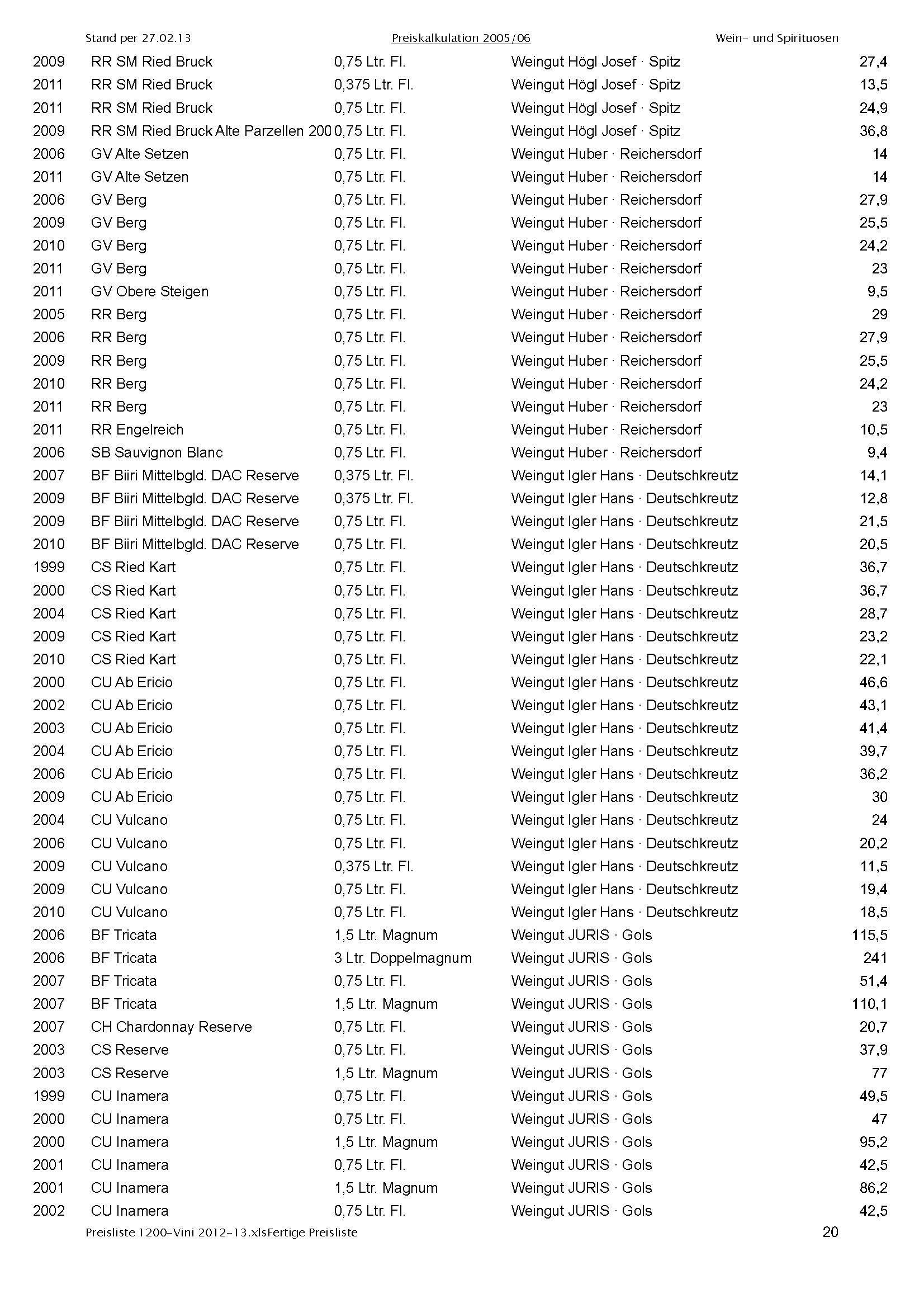 Stand per 27.02.13 Preiskalkulation 2005/06 Wein- und Spirituosen

| | | | | |
|---|---|---|---|---|
| 2009 | RR SM Ried Bruck | 0,75 Ltr. Fl. | Weingut Högl Josef · Spitz | 27,4 |
| 2011 | RR SM Ried Bruck | 0,375 Ltr. Fl. | Weingut Högl Josef · Spitz | 13,5 |
| 2011 | RR SM Ried Bruck | 0,75 Ltr. Fl. | Weingut Högl Josef · Spitz | 24,9 |
| 2009 | RR SM Ried Bruck Alte Parzellen 200 | 0,75 Ltr. Fl. | Weingut Högl Josef · Spitz | 36,8 |
| 2006 | GV Alte Setzen | 0,75 Ltr. Fl. | Weingut Huber · Reichersdorf | 14 |
| 2011 | GV Alte Setzen | 0,75 Ltr. Fl. | Weingut Huber · Reichersdorf | 14 |
| 2006 | GV Berg | 0,75 Ltr. Fl. | Weingut Huber · Reichersdorf | 27,9 |
| 2009 | GV Berg | 0,75 Ltr. Fl. | Weingut Huber · Reichersdorf | 25,5 |
| 2010 | GV Berg | 0,75 Ltr. Fl. | Weingut Huber · Reichersdorf | 24,2 |
| 2011 | GV Berg | 0,75 Ltr. Fl. | Weingut Huber · Reichersdorf | 23 |
| 2011 | GV Obere Steigen | 0,75 Ltr. Fl. | Weingut Huber · Reichersdorf | 9,5 |
| 2005 | RR Berg | 0,75 Ltr. Fl. | Weingut Huber · Reichersdorf | 29 |
| 2006 | RR Berg | 0,75 Ltr. Fl. | Weingut Huber · Reichersdorf | 27,9 |
| 2009 | RR Berg | 0,75 Ltr. Fl. | Weingut Huber · Reichersdorf | 25,5 |
| 2010 | RR Berg | 0,75 Ltr. Fl. | Weingut Huber · Reichersdorf | 24,2 |
| 2011 | RR Berg | 0,75 Ltr. Fl. | Weingut Huber · Reichersdorf | 23 |
| 2011 | RR Engelreich | 0,75 Ltr. Fl. | Weingut Huber · Reichersdorf | 10,5 |
| 2006 | SB Sauvignon Blanc | 0,75 Ltr. Fl. | Weingut Huber · Reichersdorf | 9,4 |
| 2007 | BF Biiri Mittelbgld. DAC Reserve | 0,375 Ltr. Fl. | Weingut Igler Hans · Deutschkreutz | 14,1 |
| 2009 | BF Biiri Mittelbgld. DAC Reserve | 0,375 Ltr. Fl. | Weingut Igler Hans · Deutschkreutz | 12,8 |
| 2009 | BF Biiri Mittelbgld. DAC Reserve | 0,75 Ltr. Fl. | Weingut Igler Hans · Deutschkreutz | 21,5 |
| 2010 | BF Biiri Mittelbgld. DAC Reserve | 0,75 Ltr. Fl. | Weingut Igler Hans · Deutschkreutz | 20,5 |
| 1999 | CS Ried Kart | 0,75 Ltr. Fl. | Weingut Igler Hans · Deutschkreutz | 36,7 |
| 2000 | CS Ried Kart | 0,75 Ltr. Fl. | Weingut Igler Hans · Deutschkreutz | 36,7 |
| 2004 | CS Ried Kart | 0,75 Ltr. Fl. | Weingut Igler Hans · Deutschkreutz | 28,7 |
| 2009 | CS Ried Kart | 0,75 Ltr. Fl. | Weingut Igler Hans · Deutschkreutz | 23,2 |
| 2010 | CS Ried Kart | 0,75 Ltr. Fl. | Weingut Igler Hans · Deutschkreutz | 22,1 |
| 2000 | CU Ab Ericio | 0,75 Ltr. Fl. | Weingut Igler Hans · Deutschkreutz | 46,6 |
| 2002 | CU Ab Ericio | 0,75 Ltr. Fl. | Weingut Igler Hans · Deutschkreutz | 43,1 |
| 2003 | CU Ab Ericio | 0,75 Ltr. Fl. | Weingut Igler Hans · Deutschkreutz | 41,4 |
| 2004 | CU Ab Ericio | 0,75 Ltr. Fl. | Weingut Igler Hans · Deutschkreutz | 39,7 |
| 2006 | CU Ab Ericio | 0,75 Ltr. Fl. | Weingut Igler Hans · Deutschkreutz | 36,2 |
| 2009 | CU Ab Ericio | 0,75 Ltr. Fl. | Weingut Igler Hans · Deutschkreutz | 30 |
| 2004 | CU Vulcano | 0,75 Ltr. Fl. | Weingut Igler Hans · Deutschkreutz | 24 |
| 2006 | CU Vulcano | 0,75 Ltr. Fl. | Weingut Igler Hans · Deutschkreutz | 20,2 |
| 2009 | CU Vulcano | 0,375 Ltr. Fl. | Weingut Igler Hans · Deutschkreutz | 11,5 |
| 2009 | CU Vulcano | 0,75 Ltr. Fl. | Weingut Igler Hans · Deutschkreutz | 19,4 |
| 2010 | CU Vulcano | 0,75 Ltr. Fl. | Weingut Igler Hans · Deutschkreutz | 18,5 |
| 2006 | BF Tricata | 1,5 Ltr. Magnum | Weingut JURIS · Gols | 115,5 |
| 2006 | BF Tricata | 3 Ltr. Doppelmagnum | Weingut JURIS · Gols | 241 |
| 2007 | BF Tricata | 0,75 Ltr. Fl. | Weingut JURIS · Gols | 51,4 |
| 2007 | BF Tricata | 1,5 Ltr. Magnum | Weingut JURIS · Gols | 110,1 |
| 2007 | CH Chardonnay Reserve | 0,75 Ltr. Fl. | Weingut JURIS · Gols | 20,7 |
| 2003 | CS Reserve | 0,75 Ltr. Fl. | Weingut JURIS · Gols | 37,9 |
| 2003 | CS Reserve | 1,5 Ltr. Magnum | Weingut JURIS · Gols | 77 |
| 1999 | CU Inamera | 0,75 Ltr. Fl. | Weingut JURIS · Gols | 49,5 |
| 2000 | CU Inamera | 0,75 Ltr. Fl. | Weingut JURIS · Gols | 47 |
| 2000 | CU Inamera | 1,5 Ltr. Magnum | Weingut JURIS · Gols | 95,2 |
| 2001 | CU Inamera | 0,75 Ltr. Fl. | Weingut JURIS · Gols | 42,5 |
| 2001 | CU Inamera | 1,5 Ltr. Magnum | Weingut JURIS · Gols | 86,2 |
| 2002 | CU Inamera | 0,75 Ltr. Fl. | Weingut JURIS · Gols | 42,5 |

Preisliste 1200-Vini 2012-13.xlsFertige Preisliste 20